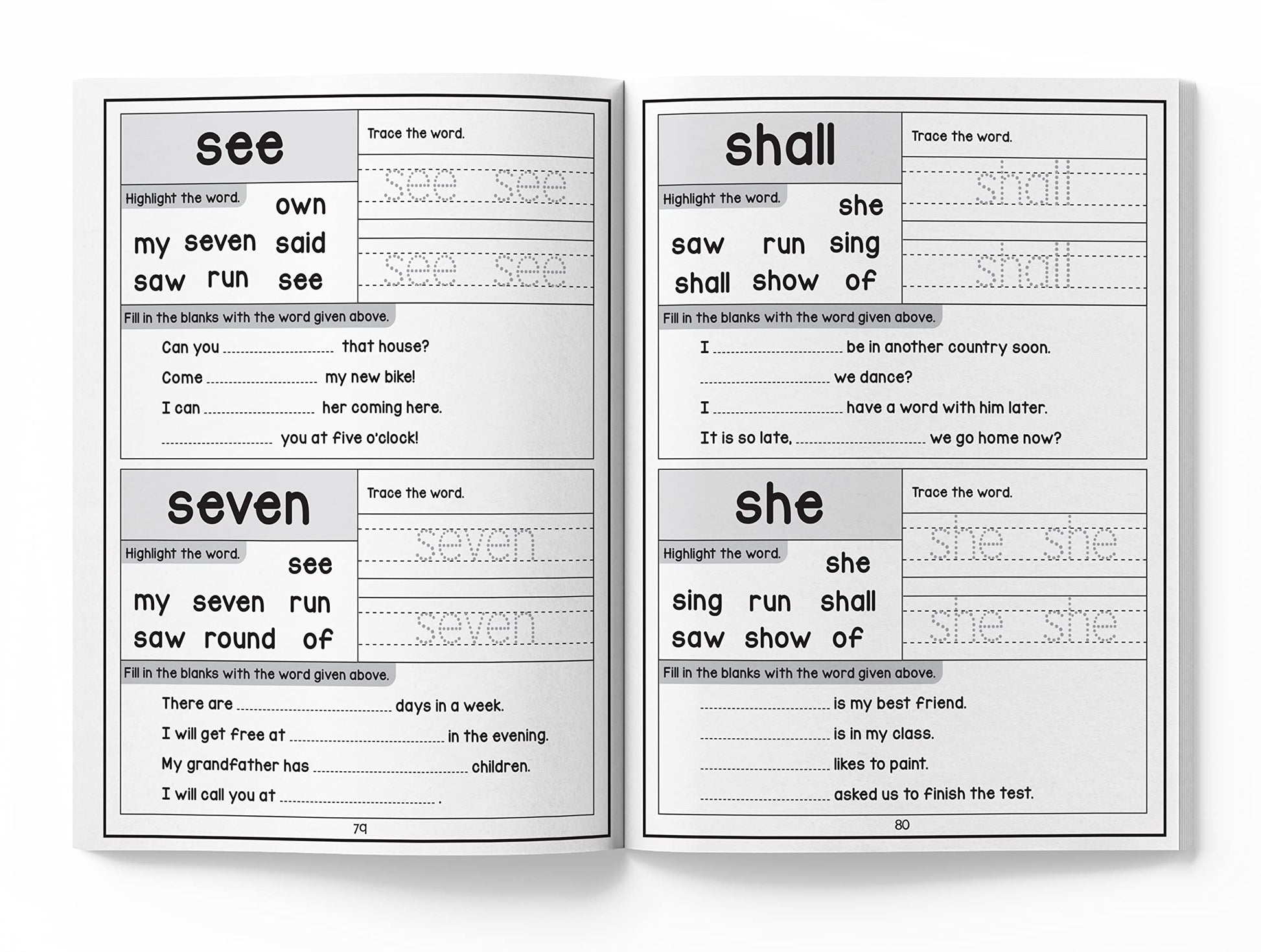 see

Highlight the word.

own
my seven said
saw run see

Trace the word.

see see

see see

Fill in the blanks with the word given above.

Can you ____ that house?

Come ____ my new bike!

I can ____ her coming here.

____ you at five o'clock!

seven

Highlight the word.

see
my seven run
saw round of

Trace the word.

seven

seven

Fill in the blanks with the word given above.

There are ____ days in a week.

I will get free at ____ in the evening.

My grandfather has ____ children.

I will call you at ____ .

79

shall

Highlight the word.

she
saw run sing
shall show of

Trace the word.

shall

shall

Fill in the blanks with the word given above.

I ____ be in another country soon.

____ we dance?

I ____ have a word with him later.

It is so late, ____ we go home now?

she

Highlight the word.

she
sing run shall
saw show of

Trace the word.

she she

she she

Fill in the blanks with the word given above.

____ is my best friend.

____ is in my class.

____ likes to paint.

____ asked us to finish the test.

80